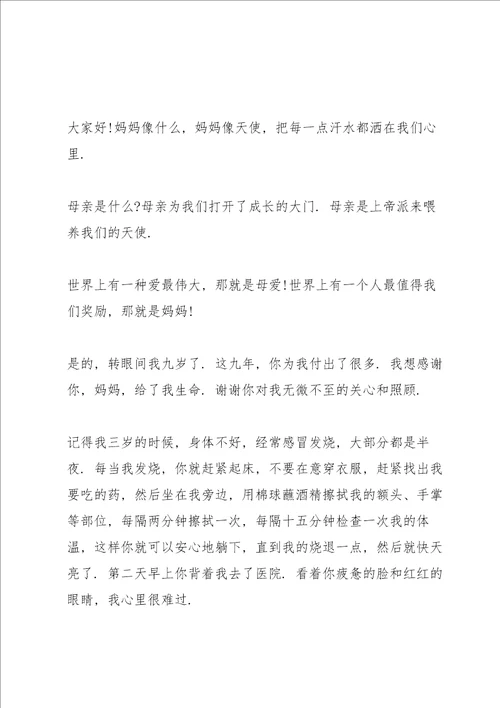 大家好!妈妈像什么，妈妈像天使，把每一点汗水都洒在我们心里.

母亲是什么?母亲为我们打开了成长的大门. 母亲是上帝派来喂养我们的天使.

世界上有一种爱最伟大，那就是母爱!世界上有一个人最值得我们奖励，那就是妈妈!

是的，转眼间我九岁了. 这九年，你为我付出了很多. 我想感谢你，妈妈，给了我生命. 谢谢你对我无微不至的关心和照顾.

记得我三岁的时候，身体不好，经常感冒发烧，大部分都是半夜. 每当我发烧，你就赶紧起床，不要在意穿衣服，赶紧找出我要吃的药，然后坐在我旁边，用棉球蘸酒精擦拭我的额头、手掌等部位，每隔两分钟擦拭一次，每隔十五分钟检查一次我的体温，这样你就可以安心地躺下，直到我的烧退一点，然后就快天亮了. 第二天早上你背着我去了医院. 看着你疲惫的脸和红红的眼睛，我心里很难过.